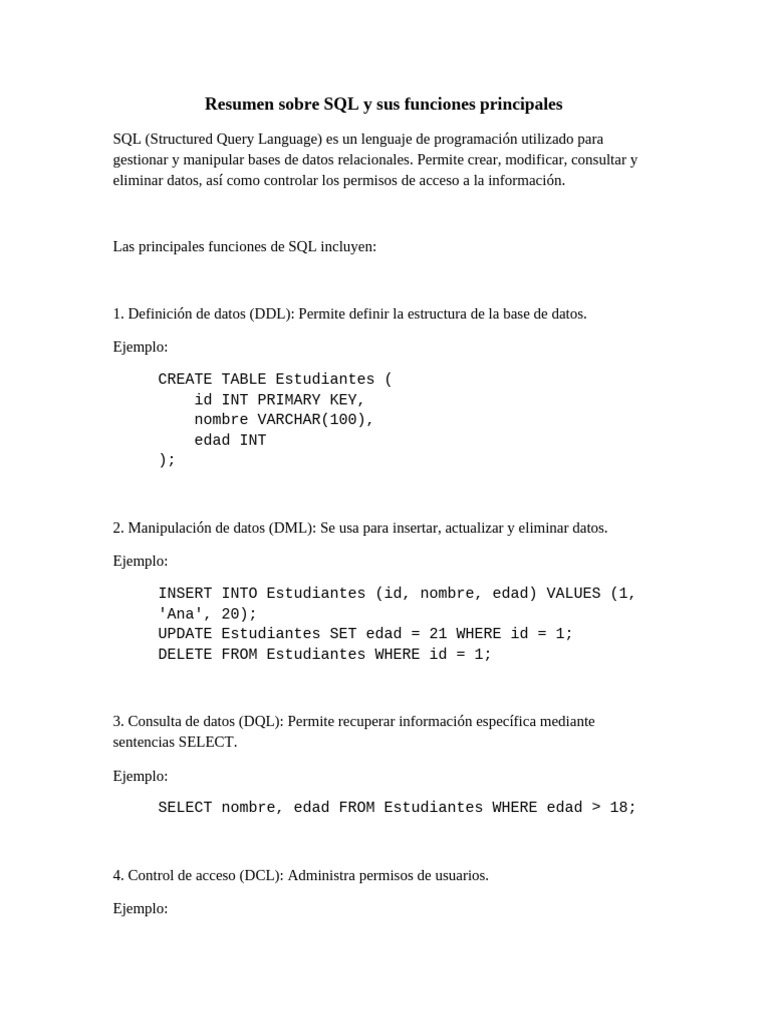 Resumen sobre SQL y sus funciones principales

SQL (Structured Query Language) es un lenguaje de programación utilizado para gestionar y manipular bases de datos relacionales. Permite crear, modificar, consultar y eliminar datos, así como controlar los permisos de acceso a la información.

Las principales funciones de SQL incluyen:

1. Definición de datos (DDL): Permite definir la estructura de la base de datos.

Ejemplo:

CREATE TABLE Estudiantes (
    id INT PRIMARY KEY,
    nombre VARCHAR(100),
    edad INT
);

2. Manipulación de datos (DML): Se usa para insertar, actualizar y eliminar datos.

Ejemplo:

INSERT INTO Estudiantes (id, nombre, edad) VALUES (1, 'Ana', 20);
UPDATE Estudiantes SET edad = 21 WHERE id = 1;
DELETE FROM Estudiantes WHERE id = 1;

3. Consulta de datos (DQL): Permite recuperar información específica mediante sentencias SELECT.

Ejemplo:

SELECT nombre, edad FROM Estudiantes WHERE edad > 18;

4. Control de acceso (DCL): Administra permisos de usuarios.

Ejemplo: